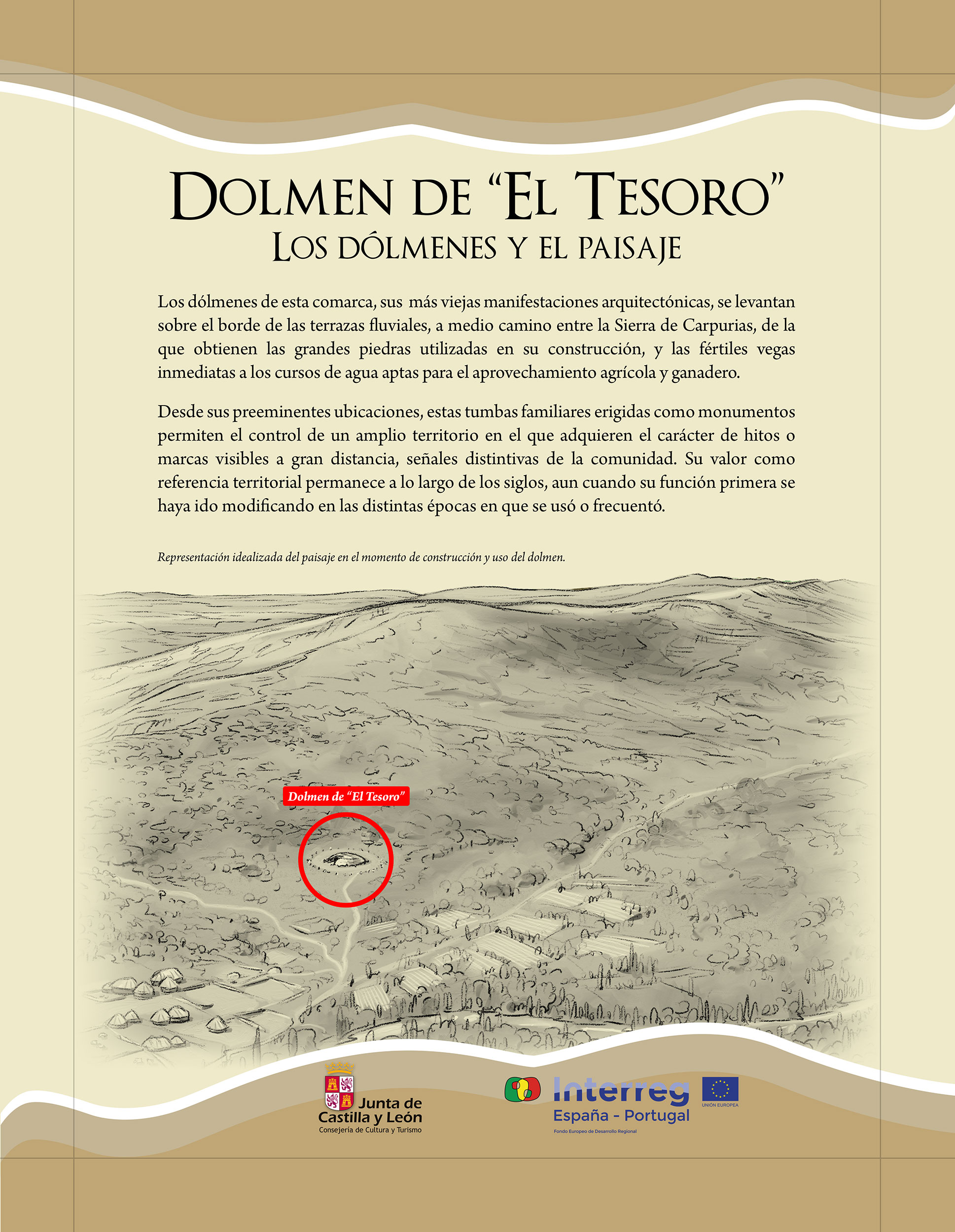 DOLMEN DE "EL TESORO"
LOS DÓLMENES Y EL PAISAJE

Los dólmenes de esta comarca, sus más viejas manifestaciones arquitectónicas, se levantan sobre el borde de las terrazas fluviales, a medio camino entre la Sierra de Carpurias, de la que obtienen las grandes piedras utilizadas en su construcción, y las fértiles vegas inmediatas a los cursos de agua aptas para el aprovechamiento agrícola y ganadero.

Desde sus preeminentes ubicaciones, estas tumbas familiares erigidas como monumentos permiten el control de un amplio territorio en el que adquieren el carácter de hitos o marcas visibles a gran distancia, señales distintivas de la comunidad. Su valor como referencia territorial permanece a lo largo de los siglos, aun cuando su función primera se haya ido modificando en las distintas épocas en que se usó o frecuentó.

Representación idealizada del paisaje en el momento de construcción y uso del dolmen.

Dolmen de "El Tesoro"

Junta de
Castilla y León
Consejería de Cultura y Turismo

Interreg
España - Portugal
Fondo Europeo de Desarrollo Regional
UNIÓN EUROPEA